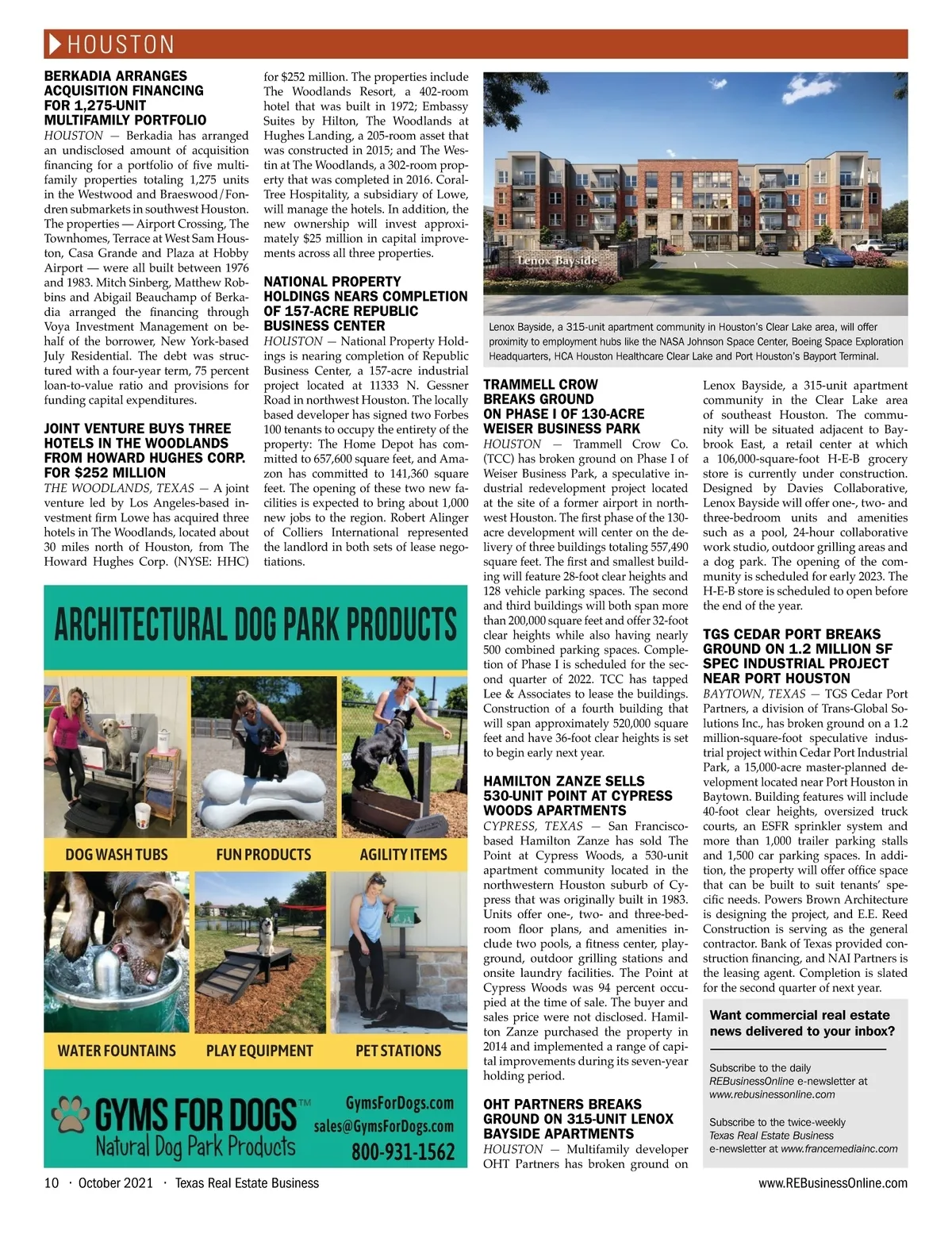 HOUSTON

BERKADIA ARRANGES ACQUISITION FINANCING FOR 1,275-UNIT MULTIFAMILY PORTFOLIO

HOUSTON — Berkadia has arranged an undisclosed amount of acquisition financing for a portfolio of five multifamily properties totaling 1,275 units in the Westwood and Braeswood/Fondren submarkets in southwest Houston. The properties — Airport Crossing, The Townhomes, Terrace at West Sam Houston, Casa Grande and Plaza at Hobby Airport — were all built between 1976 and 1983. Mitch Sinberg, Matthew Robbins and Abigail Beauchamp of Berkadia arranged the financing through Voya Investment Management on behalf of the borrower, New York-based July Residential. The debt was structured with a four-year term, 75 percent loan-to-value ratio and provisions for funding capital expenditures.

JOINT VENTURE BUYS THREE HOTELS IN THE WOODLANDS FROM HOWARD HUGHES CORP. FOR $252 MILLION

THE WOODLANDS, TEXAS — A joint venture led by Los Angeles-based investment firm Lowe has acquired three hotels in The Woodlands, located about 30 miles north of Houston, from The Howard Hughes Corp. (NYSE: HHC) for $252 million. The properties include The Woodlands Resort, a 402-room hotel that was built in 1972; Embassy Suites by Hilton, The Woodlands at Hughes Landing, a 205-room asset that was constructed in 2015; and The Westin at The Woodlands, a 302-room property that was completed in 2016. CoralTree Hospitality, a subsidiary of Lowe, will manage the hotels. In addition, the new ownership will invest approximately $25 million in capital improvements across all three properties.

NATIONAL PROPERTY HOLDINGS NEARS COMPLETION OF 157-ACRE REPUBLIC BUSINESS CENTER

HOUSTON — National Property Holdings is nearing completion of Republic Business Center, a 157-acre industrial project located at 11333 N. Gessner Road in northwest Houston. The locally based developer has signed two Forbes 100 tenants to occupy the entirety of the property: The Home Depot has committed to 657,600 square feet, and Amazon has committed to 141,360 square feet. The opening of these two new facilities is expected to bring about 1,000 new jobs to the region. Robert Alinger of Colliers International represented the landlord in both sets of lease negotiations.

Lenox Bayside

Lenox Bayside, a 315-unit apartment community in Houston's Clear Lake area, will offer proximity to employment hubs like the NASA Johnson Space Center, Boeing Space Exploration Headquarters, HCA Houston Healthcare Clear Lake and Port Houston's Bayport Terminal.

TRAMMELL CROW BREAKS GROUND ON PHASE I OF 130-ACRE WEISER BUSINESS PARK

HOUSTON — Trammell Crow Co. (TCC) has broken ground on Phase I of Weiser Business Park, a speculative industrial redevelopment project located at the site of a former airport in northwest Houston. The first phase of the 130-acre development will center on the delivery of three buildings totaling 557,490 square feet. The first and smallest building will feature 28-foot clear heights and 128 vehicle parking spaces. The second and third buildings will both span more than 200,000 square feet and offer 32-foot clear heights while also having nearly 500 combined parking spaces. Completion of Phase I is scheduled for the second quarter of 2022. TCC has tapped Lee & Associates to lease the buildings. Construction of a fourth building that will span approximately 520,000 square feet and have 36-foot clear heights is set to begin early next year.

HAMILTON ZANZE SELLS 530-UNIT POINT AT CYPRESS WOODS APARTMENTS

CYPRESS, TEXAS — San Francisco-based Hamilton Zanze has sold The Point at Cypress Woods, a 530-unit apartment community located in the northwestern Houston suburb of Cypress that was originally built in 1983. Units offer one-, two- and three-bedroom floor plans, and amenities include two pools, a fitness center, playground, outdoor grilling stations and onsite laundry facilities. The Point at Cypress Woods was 94 percent occupied at the time of sale. The buyer and sales price were not disclosed. Hamilton Zanze purchased the property in 2014 and implemented a range of capital improvements during its seven-year holding period.

OHT PARTNERS BREAKS GROUND ON 315-UNIT LENOX BAYSIDE APARTMENTS

HOUSTON — Multifamily developer OHT Partners has broken ground on Lenox Bayside, a 315-unit apartment community in the Clear Lake area of southeast Houston. The community will be situated adjacent to Baybrook East, a retail center at which a 106,000-square-foot H-E-B grocery store is currently under construction. Designed by Davies Collaborative, Lenox Bayside will offer one-, two- and three-bedroom units and amenities such as a pool, 24-hour collaborative work studio, outdoor grilling areas and a dog park. The opening of the community is scheduled for early 2023. The H-E-B store is scheduled to open before the end of the year.

TGS CEDAR PORT BREAKS GROUND ON 1.2 MILLION SF SPEC INDUSTRIAL PROJECT NEAR PORT HOUSTON

BAYTOWN, TEXAS — TGS Cedar Port Partners, a division of Trans-Global Solutions Inc., has broken ground on a 1.2 million-square-foot speculative industrial project within Cedar Port Industrial Park, a 15,000-acre master-planned development located near Port Houston in Baytown. Building features will include 40-foot clear heights, oversized truck courts, an ESFR sprinkler system and more than 1,000 trailer parking stalls and 1,500 car parking spaces. In addition, the property will offer office space that can be built to suit tenants' specific needs. Powers Brown Architecture is designing the project, and E.E. Reed Construction is serving as the general contractor. Bank of Texas provided construction financing, and NAI Partners is the leasing agent. Completion is slated for the second quarter of next year.

Want commercial real estate news delivered to your inbox?

Subscribe to the daily REBusinessOnline e-newsletter at www.rebusinessonline.com

Subscribe to the twice-weekly Texas Real Estate Business e-newsletter at www.francemediainc.com

ARCHITECTURAL DOG PARK PRODUCTS

DOG WASH TUBS
FUN PRODUCTS
AGILITY ITEMS
WATER FOUNTAINS
PLAY EQUIPMENT
PET STATIONS

GYMS FOR DOGS™
Natural Dog Park Products
GymsForDogs.com
sales@GymsForDogs.com
800-931-1562

10 · October 2021 · Texas Real Estate Business

www.REBusinessOnline.com